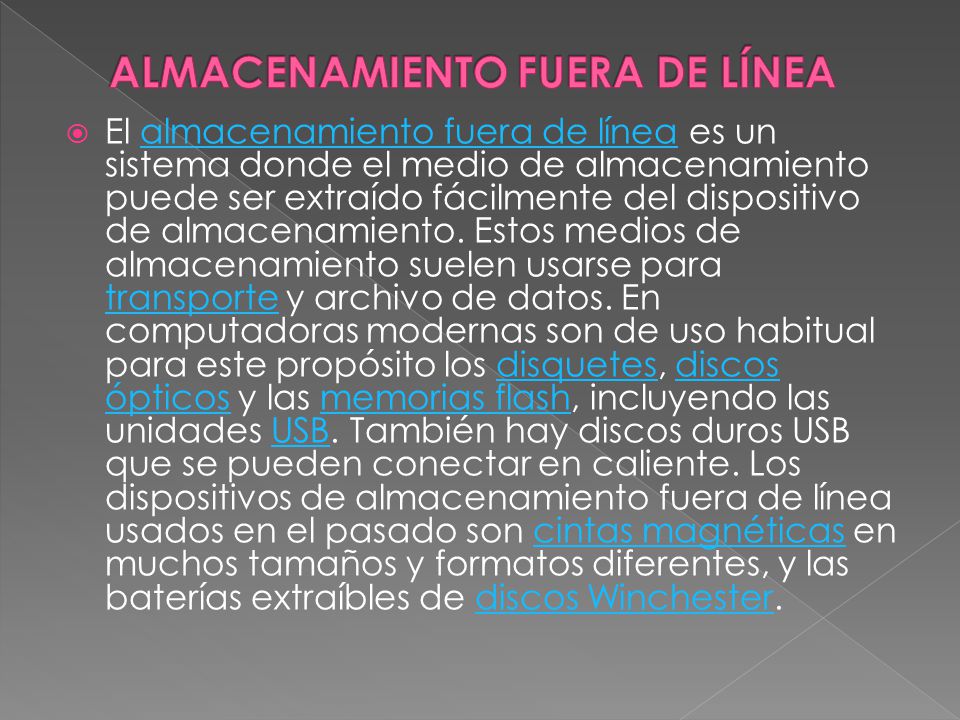 ALMACENAMIENTO FUERA DE LÍNEA

El almacenamiento fuera de línea es un sistema donde el medio de almacenamiento puede ser extraído fácilmente del dispositivo de almacenamiento. Estos medios de almacenamiento suelen usarse para transporte y archivo de datos. En computadoras modernas son de uso habitual para este propósito los disquetes, discos ópticos y las memorias flash, incluyendo las unidades USB. También hay discos duros USB que se pueden conectar en caliente. Los dispositivos de almacenamiento fuera de línea usados en el pasado son cintas magnéticas en muchos tamaños y formatos diferentes, y las baterías extraíbles de discos Winchester.